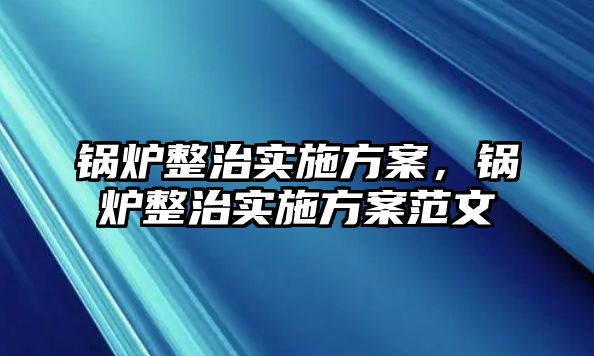 锅炉整治实施方案，锅炉整治实施方案范文